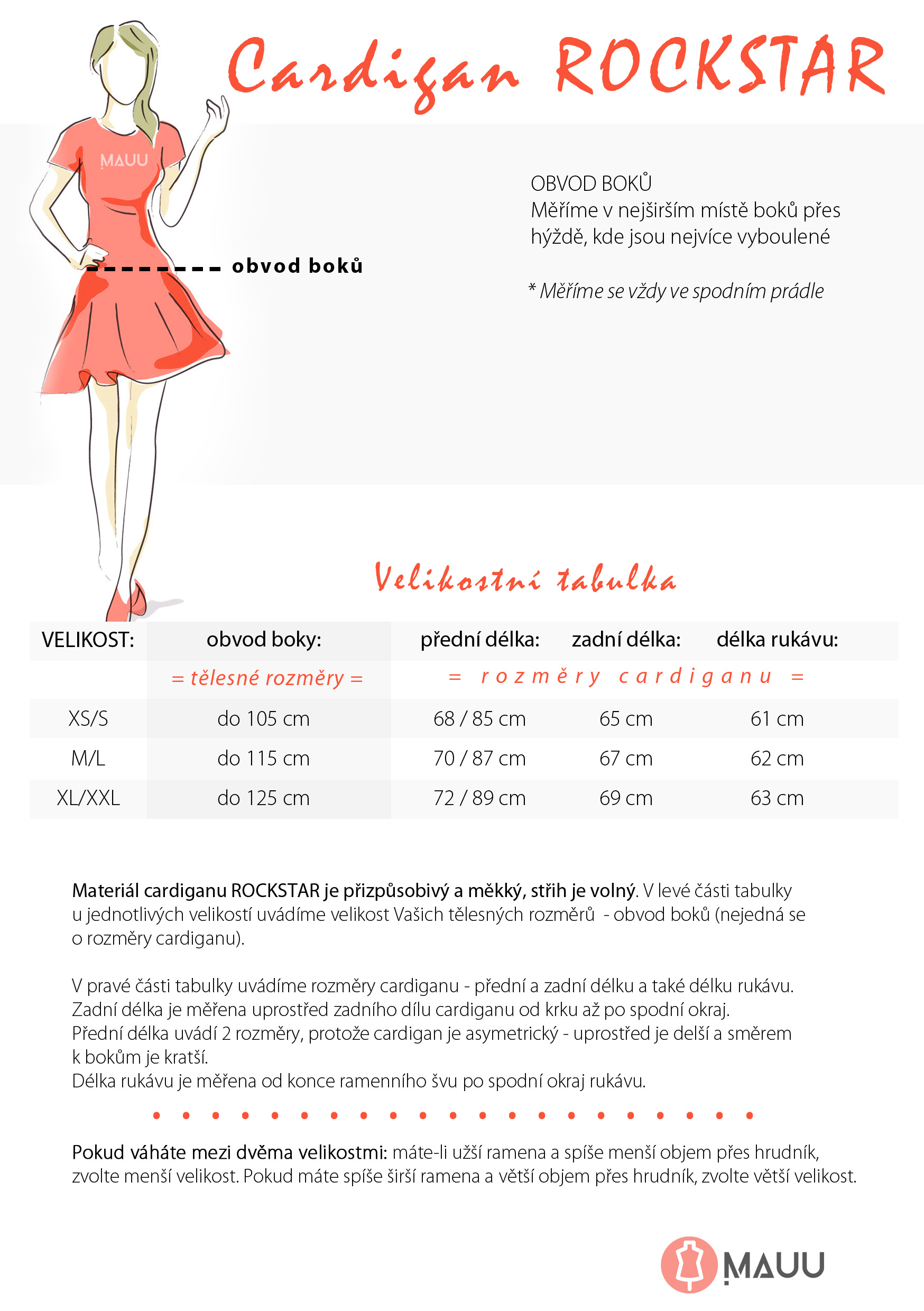 Cardigan ROCKSTAR

MAUU

obvod boků

OBVOD BOKŮ
Měříme v nejširším místě boků přes hýždě, kde jsou nejvíce vyboulené

* Měříme se vždy ve spodním prádle

Velikostní tabulka

| VELIKOST: | obvod boky: | přední délka: | zadní délka: | délka rukávu: |
|---|---|---|---|---|
| | = tělesné rozměry = | = rozměry cardiganu = | | |
| XS/S | do 105 cm | 68 / 85 cm | 65 cm | 61 cm |
| M/L | do 115 cm | 70 / 87 cm | 67 cm | 62 cm |
| XL/XXL | do 125 cm | 72 / 89 cm | 69 cm | 63 cm |

Materiál cardiganu ROCKSTAR je přizpůsobivý a měkký, střih je volný. V levé části tabulky u jednotlivých velikostí uvádíme velikost Vašich tělesných rozměrů - obvod boků (nejedná se o rozměry cardiganu).

V pravé části tabulky uvádíme rozměry cardiganu - přední a zadní délku a také délku rukávu.
Zadní délka je měřena uprostřed zadního dílu cardiganu od krku až po spodní okraj.
Přední délka uvádí 2 rozměry, protože cardigan je asymetrický - uprostřed je delší a směrem k bokům je kratší.
Délka rukávu je měřena od konce ramenního švu po spodní okraj rukávu.

Pokud váháte mezi dvěma velikostmi: máte-li užší ramena a spíše menší objem přes hrudník, zvolte menší velikost. Pokud máte spíše širší ramena a větší objem přes hrudník, zvolte větší velikost.

MAUU